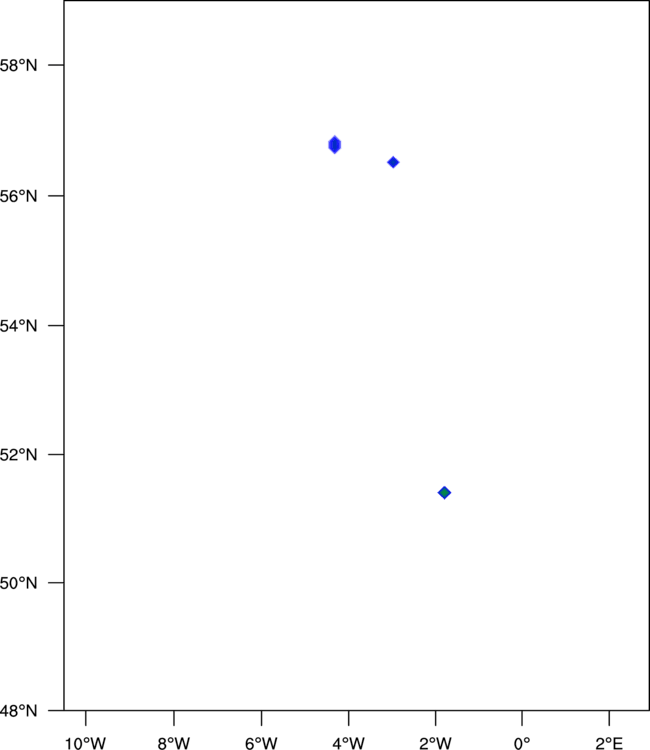 58°N
56°N
54°N
52°N
50°N
48°N
10°W 8°W 6°W 4°W 2°W 0° 2°E